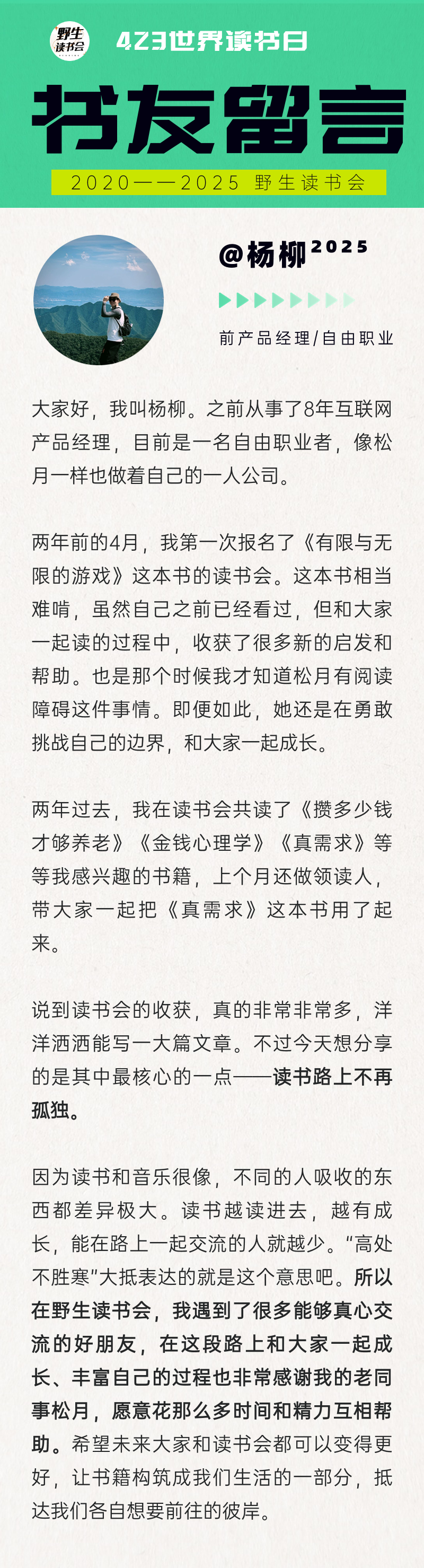 野生读书会

423世界读书日

书友留言

2020——2025 野生读书会

@杨柳 2025

前产品经理/自由职业

大家好，我叫杨柳。之前从事了8年互联网产品经理，目前是一名自由职业者，像松月一样也做着自己的一人公司。

两年前的4月，我第一次报名了《有限与无限的游戏》这本书的读书会。这本书相当难啃，虽然自己之前已经看过，但和大家一起读的过程中，收获了很多新的启发和帮助。也是那个时候我才知道松月有阅读障碍这件事情。即便如此，她还是在勇敢挑战自己的边界，和大家一起成长。

两年过去，我在读书会共读了《攒多少钱才够养老》《金钱心理学》《真需求》等等我感兴趣的书籍，上个月还做领读人，带大家一起把《真需求》这本书用了起来。

说到读书会的收获，真的非常非常多，洋洋洒洒能写一大篇文章。不过今天想分享的是其中最核心的一点——读书路上不再孤独。

因为读书和音乐很像，不同的人吸收的东西都差异极大。读书越读进去，越有成长，能在路上一起交流的人就越少。“高处不胜寒”大抵表达的就是这个意思吧。所以在野生读书会，我遇到了很多能够真心交流的好朋友，在这段路上和大家一起成长、丰富自己的过程也非常感谢我的老同事松月，愿意花那么多时间和精力互相帮助。希望未来大家和读书会都可以变得更好，让书籍构筑成我们生活的一部分，抵达我们各自想要前往的彼岸。